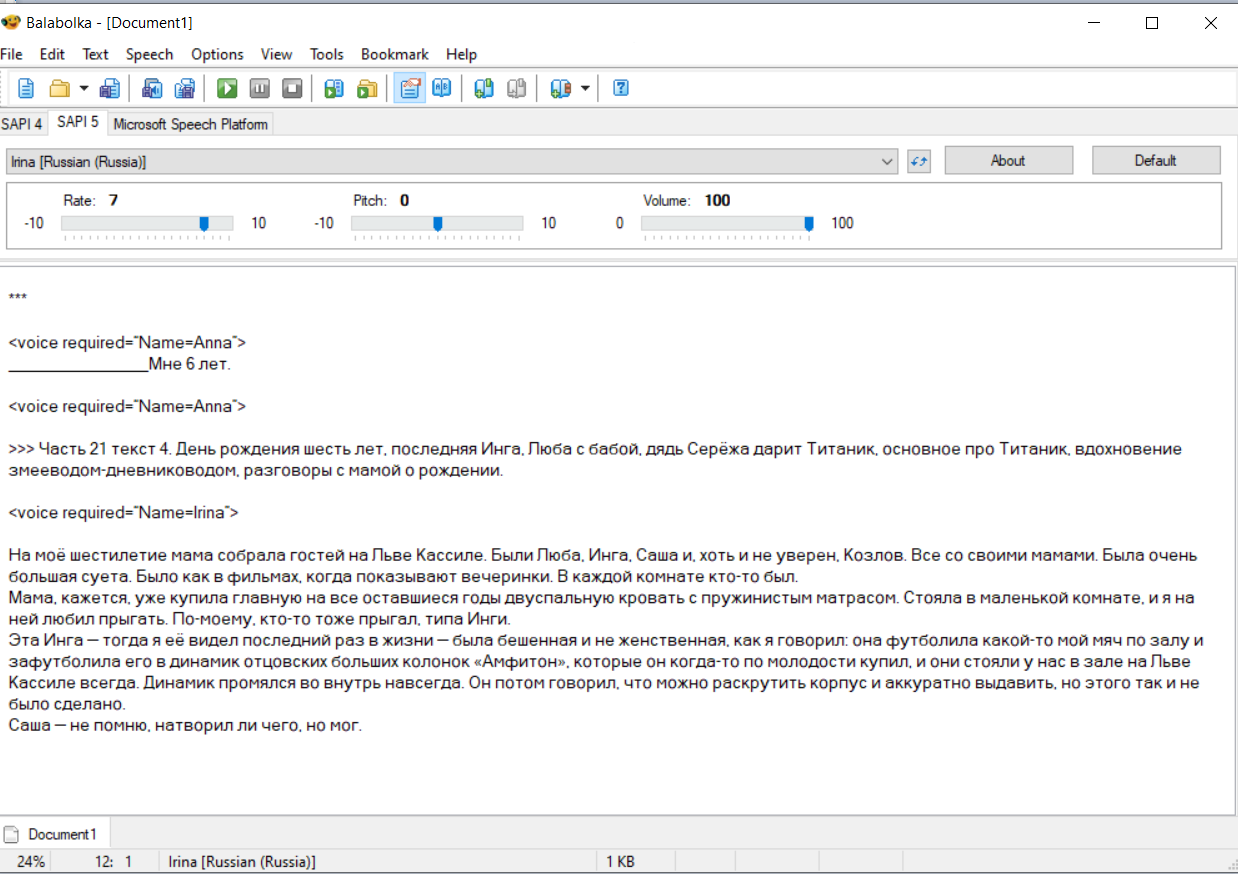 Balabolka - [Document1]

File Edit Text Speech Options View Tools Bookmark Help

SAPI 4 SAPI 5 Microsoft Speech Platform

Irina [Russian (Russia)]

About

Default

Rate: 7

-10

10

Pitch: 0

-10

10

Volume: 100

0

100

***

<voice required="Name=Anna">
________________Мне 6 лет.

<voice required="Name=Anna">

>>> Часть 21 текст 4. День рождения шесть лет, последняя Инга, Люба с бабой, дядь Серёжа дарит Титаник, основное про Титаник, вдохновение змееводом-дневниководом, разговоры с мамой о рождении.

<voice required="Name=Irina">

На моё шестилетие мама собрала гостей на Льве Кассиле. Были Люба, Инга, Саша и, хоть и не уверен, Козлов. Все со своими мамами. Была очень большая суета. Было как в фильмах, когда показывают вечеринки. В каждой комнате кто-то был.
Мама, кажется, уже купила главную на все оставшиеся годы двуспальную кровать с пружинистым матрасом. Стояла в маленькой комнате, и я на ней любил прыгать. По-моему, кто-то тоже прыгал, типа Инги.
Эта Инга — тогда я её видел последний раз в жизни — была бешенная и не женственная, как я говорил: она футболила какой-то мой мяч по залу и зафутболила его в динамик отцовских больших колонок «Амфитон», которые он когда-то по молодости купил, и они стояли у нас в зале на Льве Кассиле всегда. Динамик промялся во внутрь навсегда. Он потом говорил, что можно раскрутить корпус и аккуратно выдавить, но этого так и не было сделано.
Саша — не помню, натворил ли чего, но мог.

Document1

24% 12: 1 Irina [Russian (Russia)] 1 KB